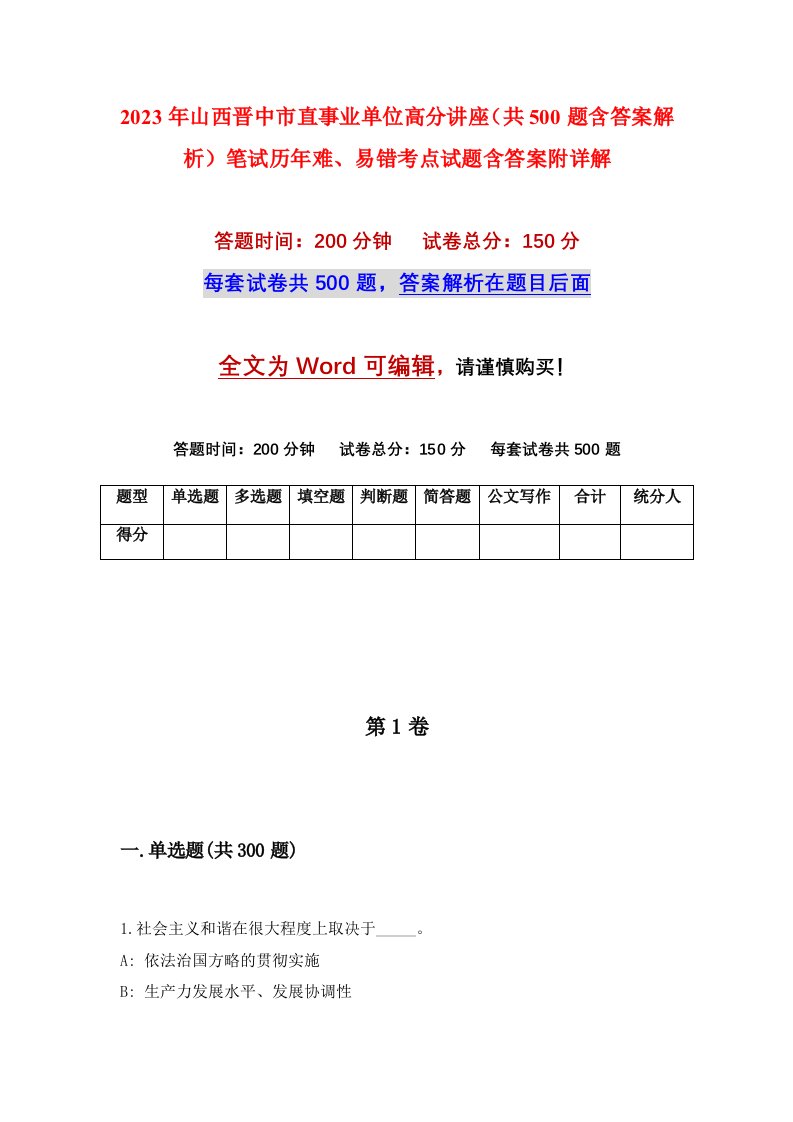 2023年山西晋中市直事业单位高分讲座（共500题含答案解析）笔试历年难、易错考点试题含答案附详解

答题时间：200分钟　　试卷总分：150分

每套试卷共500题，答案解析在题目后面

全文为Word可编辑，请谨慎购买！

答题时间：200分钟　　试卷总分：150分　　每套试卷共500题

| 题型 | 单选题 | 多选题 | 填空题 | 判断题 | 简答题 | 公文写作 | 合计 | 统分人 |
|---|---|---|---|---|---|---|---|---|
| 得分 |  |  |  |  |  |  |  |  |

第1卷

一.单选题(共300题)

1.社会主义和谐在很大程度上取决于_____。

A: 依法治国方略的贯彻实施

B: 生产力发展水平、发展协调性